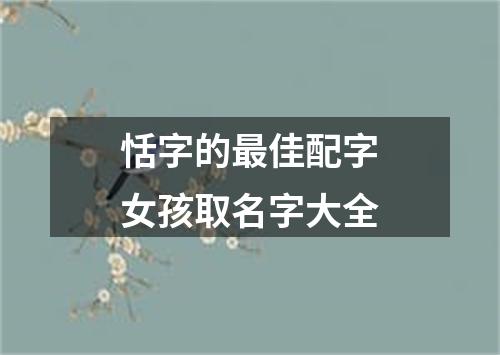 恬字的最佳配字
女孩取名字大全